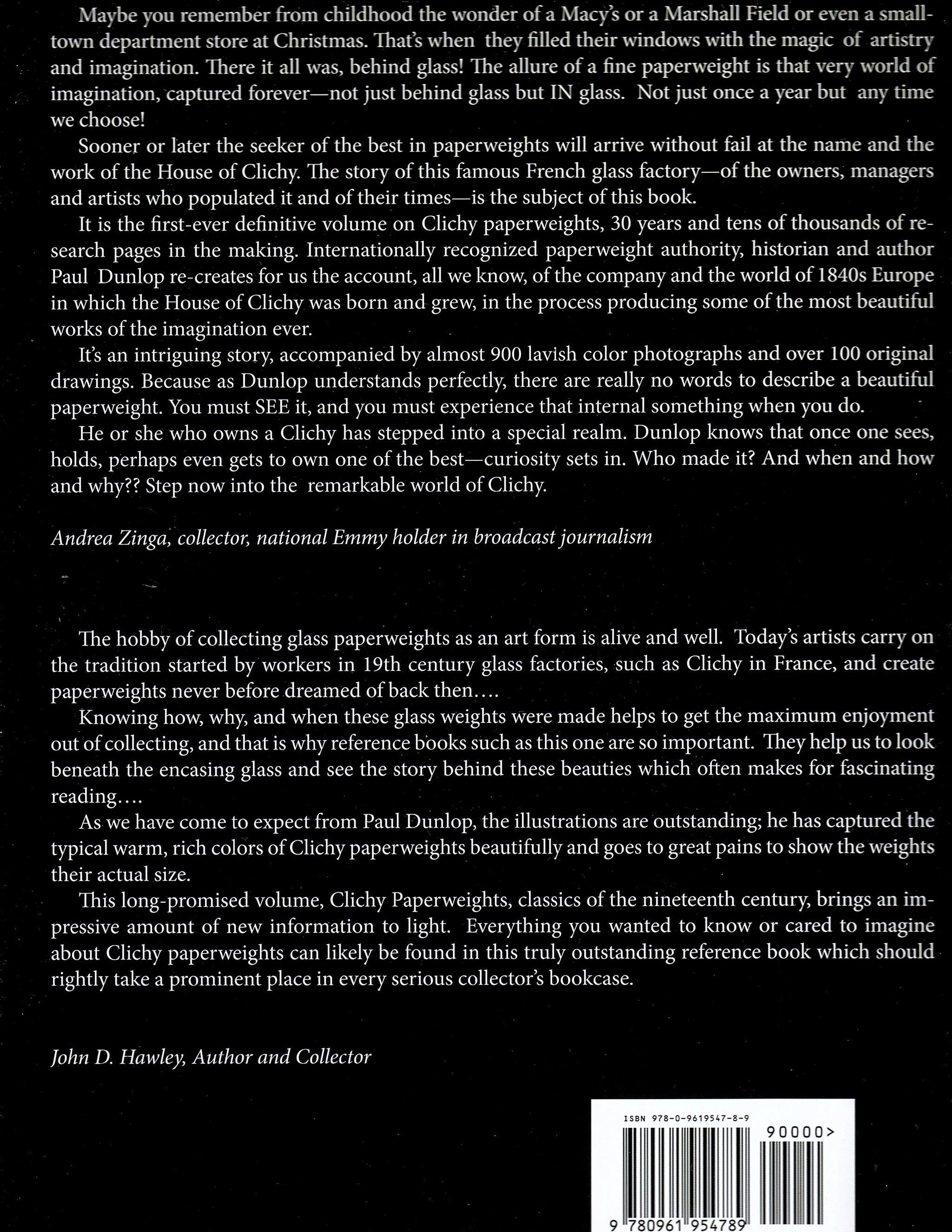 Maybe you remember from childhood the wonder of a Macy's or a Marshall Field or even a small-town department store at Christmas. That's when they filled their windows with the magic of artistry and imagination. There it all was, behind glass! The allure of a fine paperweight is that very world of imagination, captured forever—not just behind glass but IN glass. Not just once a year but any time we choose!

Sooner or later the seeker of the best in paperweights will arrive without fail at the name and the work of the House of Clichy. The story of this famous French glass factory—of the owners, managers and artists who populated it and of their times—is the subject of this book.

It is the first-ever definitive volume on Clichy paperweights, 30 years and tens of thousands of research pages in the making. Internationally recognized paperweight authority, historian and author Paul Dunlop re-creates for us the account, all we know, of the company and the world of 1840s Europe in which the House of Clichy was born and grew, in the process producing some of the most beautiful works of the imagination ever.

It's an intriguing story, accompanied by almost 900 lavish color photographs and over 100 original drawings. Because as Dunlop understands perfectly, there are really no words to describe a beautiful paperweight. You must SEE it, and you must experience that internal something when you do.

He or she who owns a Clichy has stepped into a special realm. Dunlop knows that once one sees, holds, perhaps even gets to own one of the best—curiosity sets in. Who made it? And when and how and why?? Step now into the remarkable world of Clichy.

Andrea Zinga, collector, national Emmy holder in broadcast journalism

The hobby of collecting glass paperweights as an art form is alive and well. Today's artists carry on the tradition started by workers in 19th century glass factories, such as Clichy in France, and create paperweights never before dreamed of back then....

Knowing how, why, and when these glass weights were made helps to get the maximum enjoyment out of collecting, and that is why reference books such as this one are so important. They help us to look beneath the encasing glass and see the story behind these beauties which often makes for fascinating reading....

As we have come to expect from Paul Dunlop, the illustrations are outstanding; he has captured the typical warm, rich colors of Clichy paperweights beautifully and goes to great pains to show the weights their actual size.

This long-promised volume, Clichy Paperweights, classics of the nineteenth century, brings an impressive amount of new information to light. Everything you wanted to know or cared to imagine about Clichy paperweights can likely be found in this truly outstanding reference book which should rightly take a prominent place in every serious collector's bookcase.

John D. Hawley, Author and Collector

ISBN 978-0-9619547-8-9

90000>

9 780961 954789